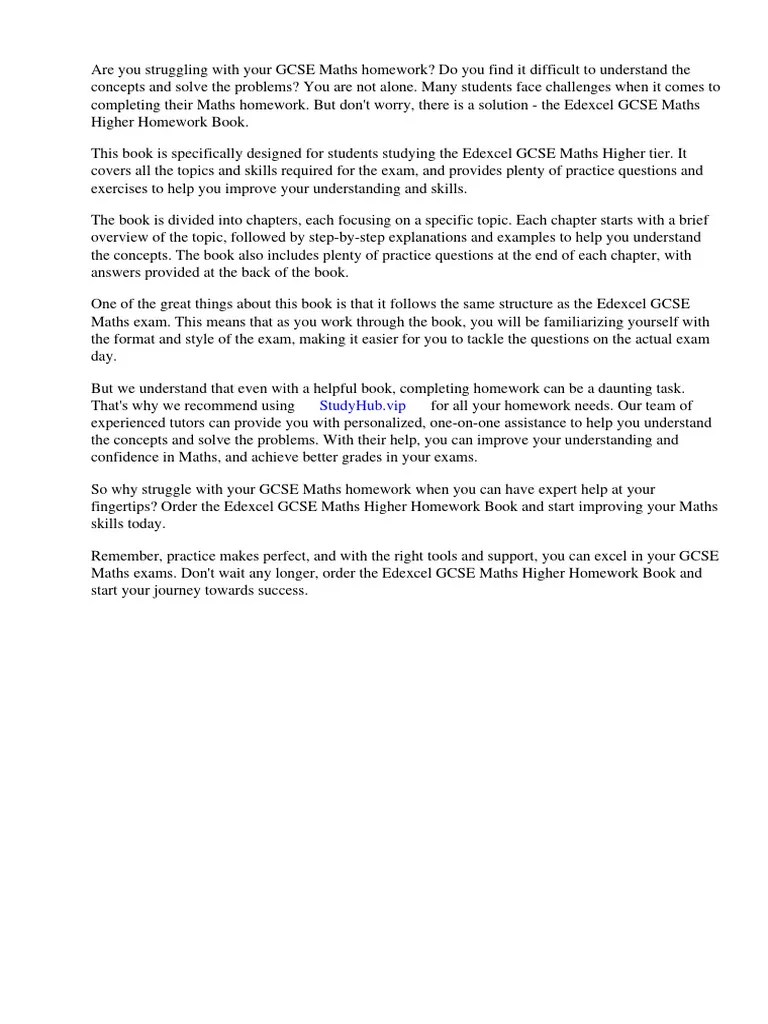 Are you struggling with your GCSE Maths homework? Do you find it difficult to understand the concepts and solve the problems? You are not alone. Many students face challenges when it comes to completing their Maths homework. But don't worry, there is a solution - the Edexcel GCSE Maths Higher Homework Book.

This book is specifically designed for students studying the Edexcel GCSE Maths Higher tier. It covers all the topics and skills required for the exam, and provides plenty of practice questions and exercises to help you improve your understanding and skills.

The book is divided into chapters, each focusing on a specific topic. Each chapter starts with a brief overview of the topic, followed by step-by-step explanations and examples to help you understand the concepts. The book also includes plenty of practice questions at the end of each chapter, with answers provided at the back of the book.

One of the great things about this book is that it follows the same structure as the Edexcel GCSE Maths exam. This means that as you work through the book, you will be familiarizing yourself with the format and style of the exam, making it easier for you to tackle the questions on the actual exam day.

But we understand that even with a helpful book, completing homework can be a daunting task. That's why we recommend using StudyHub.vip for all your homework needs. Our team of experienced tutors can provide you with personalized, one-on-one assistance to help you understand the concepts and solve the problems. With their help, you can improve your understanding and confidence in Maths, and achieve better grades in your exams.

So why struggle with your GCSE Maths homework when you can have expert help at your fingertips? Order the Edexcel GCSE Maths Higher Homework Book and start improving your Maths skills today.

Remember, practice makes perfect, and with the right tools and support, you can excel in your GCSE Maths exams. Don't wait any longer, order the Edexcel GCSE Maths Higher Homework Book and start your journey towards success.